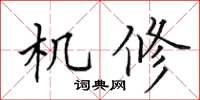 机修
词典网